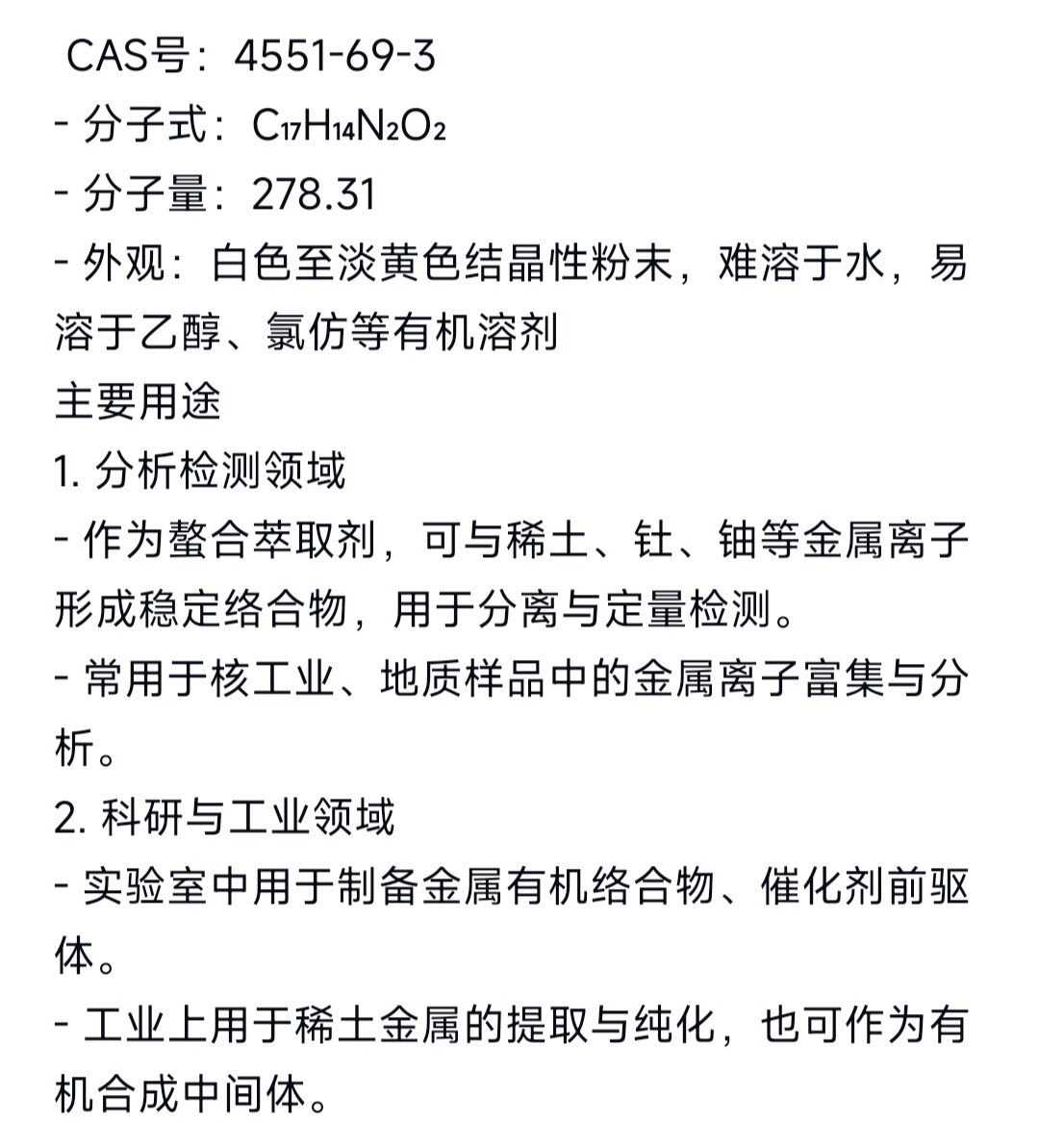 CAS号：4551-69-3
- 分子式：$C_{17}H_{14}N_2O_2$
- 分子量：278.31
- 外观：白色至淡黄色结晶性粉末，难溶于水，易溶于乙醇、氯仿等有机溶剂
主要用途
1. 分析检测领域
- 作为螯合萃取剂，可与稀土、钍、铀等金属离子形成稳定络合物，用于分离与定量检测。
- 常用于核工业、地质样品中的金属离子富集与分析。
2. 科研与工业领域
- 实验室中用于制备金属有机络合物、催化剂前驱体。
- 工业上用于稀土金属的提取与纯化，也可作为有机合成中间体。